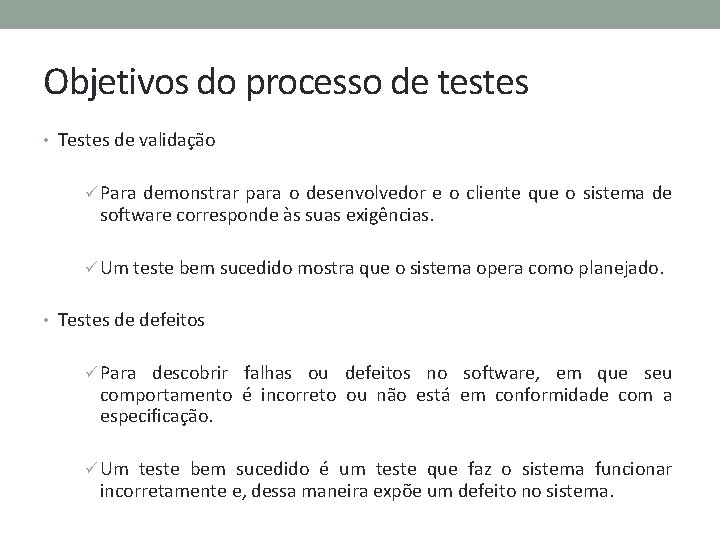 Objetivos do processo de testes

• Testes de validação

✓ Para demonstrar para o desenvolvedor e o cliente que o sistema de software corresponde às suas exigências.

✓ Um teste bem sucedido mostra que o sistema opera como planejado.

• Testes de defeitos

✓ Para descobrir falhas ou defeitos no software, em que seu comportamento é incorreto ou não está em conformidade com a especificação.

✓ Um teste bem sucedido é um teste que faz o sistema funcionar incorretamente e, dessa maneira expõe um defeito no sistema.